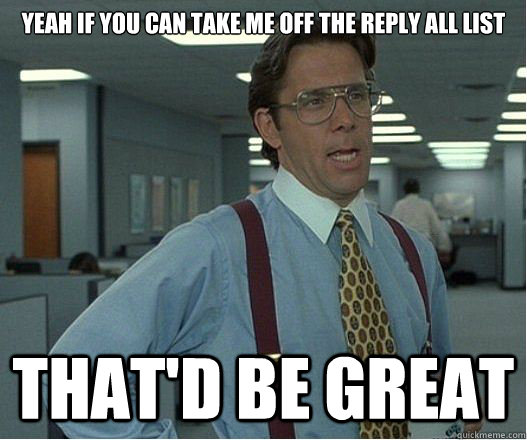 YEAH IF YOU CAN TAKE ME OFF THE REPLY ALL LIST

THAT'D BE GREAT

quickmeme.com